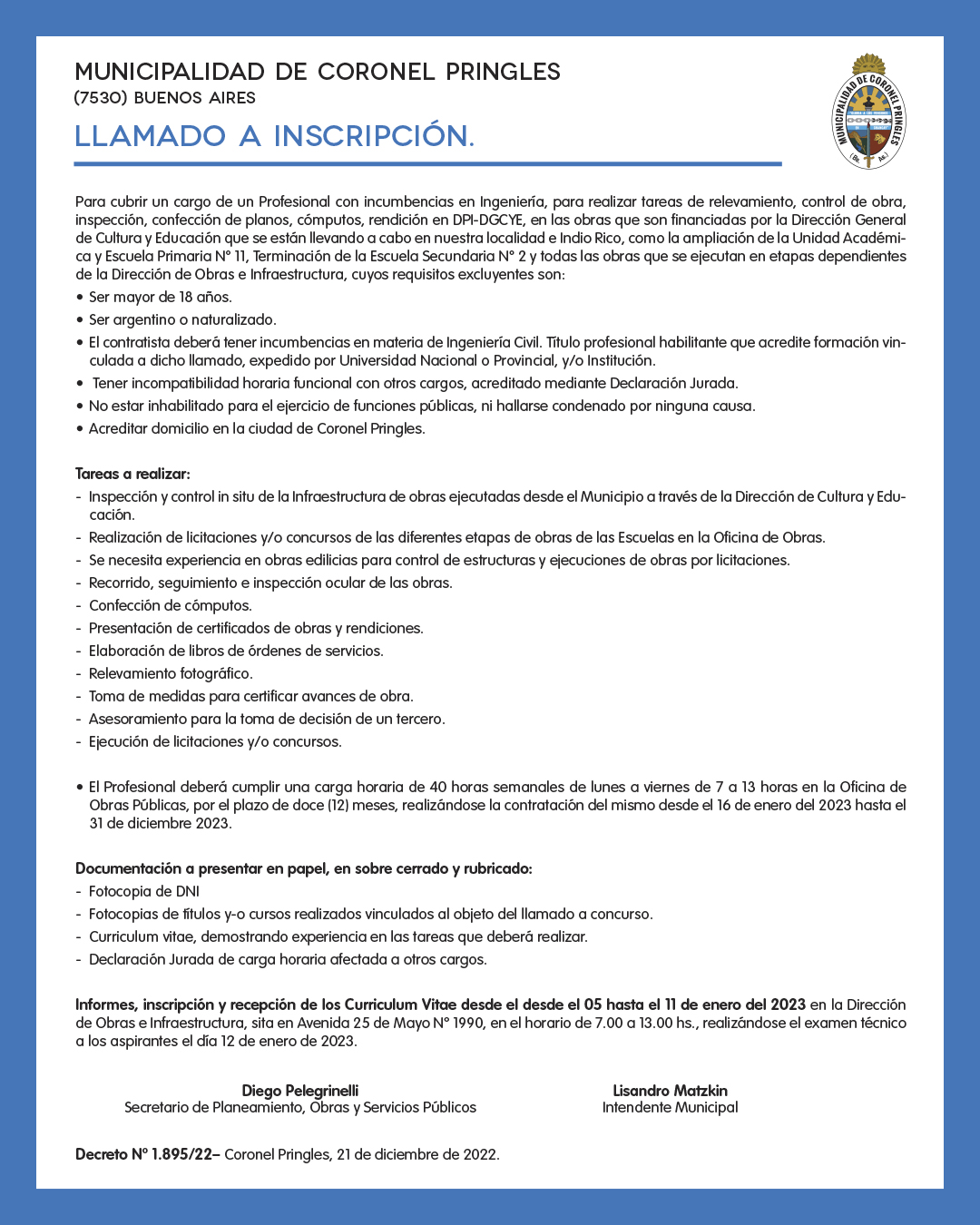 MUNICIPALIDAD DE CORONEL PRINGLES
(7530) BUENOS AIRES

LLAMADO A INSCRIPCIÓN.

MUNICIPALIDAD DE CORONEL PRINGLES
(Bs. As.)

Para cubrir un cargo de un Profesional con incumbencias en Ingeniería, para realizar tareas de relevamiento, control de obra, inspección, confección de planos, cómputos, rendición en DPI-DGCYE, en las obras que son financiadas por la Dirección General de Cultura y Educación que se están llevando a cabo en nuestra localidad e Indio Rico, como la ampliación de la Unidad Académica y Escuela Primaria N° 11, Terminación de la Escuela Secundaria N° 2 y todas las obras que se ejecutan en etapas dependientes de la Dirección de Obras e Infraestructura, cuyos requisitos excluyentes son:
• Ser mayor de 18 años.
• Ser argentino o naturalizado.
• El contratista deberá tener incumbencias en materia de Ingeniería Civil. Título profesional habilitante que acredite formación vinculada a dicho llamado, expedido por Universidad Nacional o Provincial, y/o Institución.
• Tener incompatibilidad horaria funcional con otros cargos, acreditado mediante Declaración Jurada.
• No estar inhabilitado para el ejercicio de funciones públicas, ni hallarse condenado por ninguna causa.
• Acreditar domicilio en la ciudad de Coronel Pringles.

Tareas a realizar:
- Inspección y control in situ de la Infraestructura de obras ejecutadas desde el Municipio a través de la Dirección de Cultura y Educación.
- Realización de licitaciones y/o concursos de las diferentes etapas de obras de las Escuelas en la Oficina de Obras.
- Se necesita experiencia en obras edilicias para control de estructuras y ejecuciones de obras por licitaciones.
- Recorrido, seguimiento e inspección ocular de las obras.
- Confección de cómputos.
- Presentación de certificados de obras y rendiciones.
- Elaboración de libros de órdenes de servicios.
- Relevamiento fotográfico.
- Toma de medidas para certificar avances de obra.
- Asesoramiento para la toma de decisión de un tercero.
- Ejecución de licitaciones y/o concursos.

• El Profesional deberá cumplir una carga horaria de 40 horas semanales de lunes a viernes de 7 a 13 horas en la Oficina de Obras Públicas, por el plazo de doce (12) meses, realizándose la contratación del mismo desde el 16 de enero del 2023 hasta el 31 de diciembre 2023.

Documentación a presentar en papel, en sobre cerrado y rubricado:
- Fotocopia de DNI
- Fotocopias de títulos y-o cursos realizados vinculados al objeto del llamado a concurso.
- Curriculum vitae, demostrando experiencia en las tareas que deberá realizar.
- Declaración Jurada de carga horaria afectada a otros cargos.

Informes, inscripción y recepción de los Curriculum Vitae desde el desde el 05 hasta el 11 de enero del 2023 en la Dirección de Obras e Infraestructura, sita en Avenida 25 de Mayo N° 1990, en el horario de 7.00 a 13.00 hs., realizándose el examen técnico a los aspirantes el día 12 de enero de 2023.

Diego Pelegrinelli
Secretario de Planeamiento, Obras y Servicios Públicos

Lisandro Matzkin
Intendente Municipal

Decreto N° 1.895/22– Coronel Pringles, 21 de diciembre de 2022.